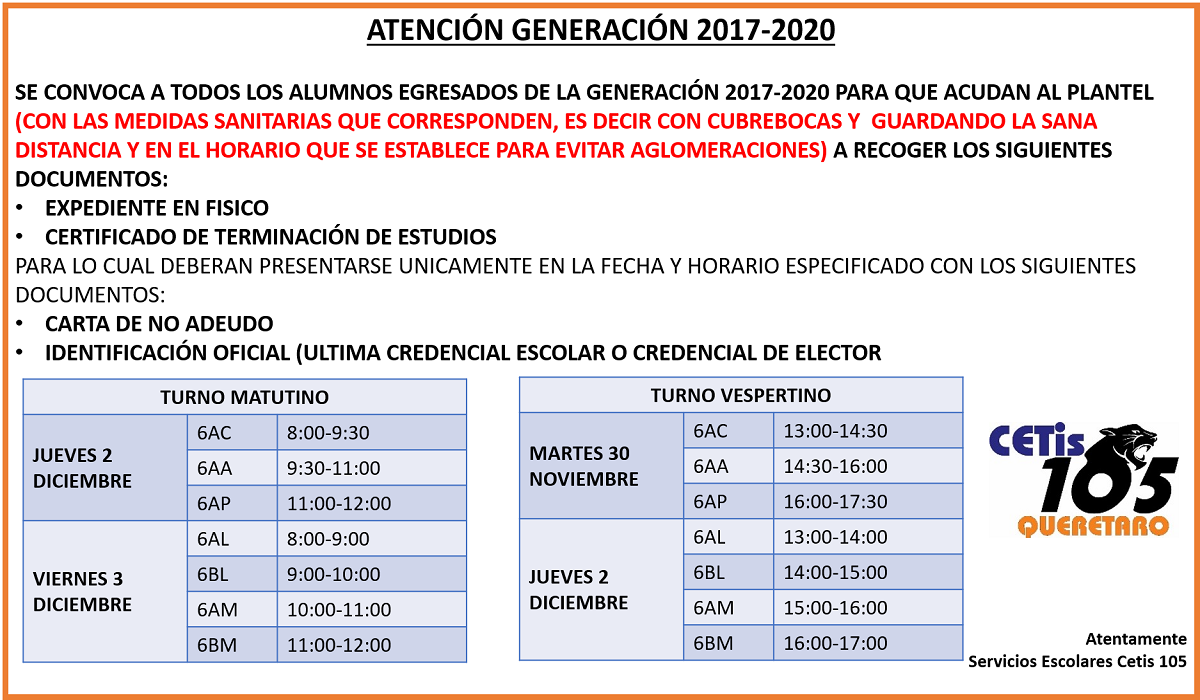 ATENCIÓN GENERACIÓN 2017-2020

SE CONVOCA A TODOS LOS ALUMNOS EGRESADOS DE LA GENERACIÓN 2017-2020 PARA QUE ACUDAN AL PLANTEL (CON LAS MEDIDAS SANITARIAS QUE CORRESPONDEN, ES DECIR CON CUBREBOCAS Y GUARDANDO LA SANA DISTANCIA Y EN EL HORARIO QUE SE ESTABLECE PARA EVITAR AGLOMERACIONES) A RECOGER LOS SIGUIENTES DOCUMENTOS:
• EXPEDIENTE EN FISICO
• CERTIFICADO DE TERMINACIÓN DE ESTUDIOS
PARA LO CUAL DEBERAN PRESENTARSE UNICAMENTE EN LA FECHA Y HORARIO ESPECIFICADO CON LOS SIGUIENTES DOCUMENTOS:
• CARTA DE NO ADEUDO
• IDENTIFICACIÓN OFICIAL (ULTIMA CREDENCIAL ESCOLAR O CREDENCIAL DE ELECTOR

| TURNO MATUTINO | | |
|---|---|---|
| JUEVES 2 DICIEMBRE | 6AC | 8:00-9:30 |
| | 6AA | 9:30-11:00 |
| | 6AP | 11:00-12:00 |
| VIERNES 3 DICIEMBRE | 6AL | 8:00-9:00 |
| | 6BL | 9:00-10:00 |
| | 6AM | 10:00-11:00 |
| | 6BM | 11:00-12:00 |

| TURNO VESPERTINO | | |
|---|---|---|
| MARTES 30 NOVIEMBRE | 6AC | 13:00-14:30 |
| | 6AA | 14:30-16:00 |
| | 6AP | 16:00-17:30 |
| JUEVES 2 DICIEMBRE | 6AL | 13:00-14:00 |
| | 6BL | 14:00-15:00 |
| | 6AM | 15:00-16:00 |
| | 6BM | 16:00-17:00 |

CETis 105 QUERETARO

Atentamente
Servicios Escolares Cetis 105